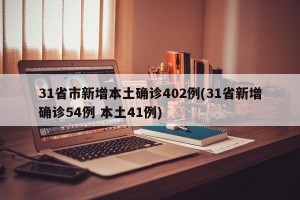 31省市新增本土确诊402例(31省新增确诊54例 本土41例)